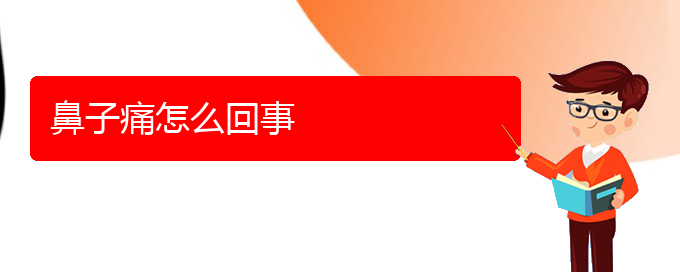 鼻子痛怎么回事